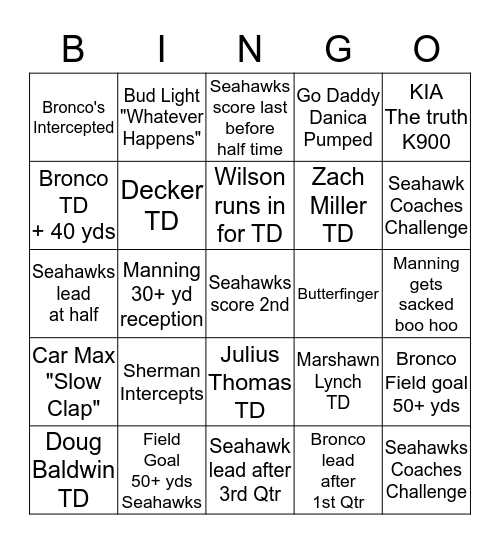 | B | I | N | G | O |
|---|---|---|---|---|
| Bronco's Intercepted | Bud Light "Whatever Happens" | Seahawks score last before half time | Go Daddy Danica Pumped | KIA The truth K900 |
| Bronco TD + 40 yds | Decker TD | Wilson runs in for TD | Zach Miller TD | Seahawk Coaches Challenge |
| Seahawks lead at half | Manning 30+ yd reception | Seahawks score 2nd | Butterfinger | Manning gets sacked boo hoo |
| Car Max "Slow Clap" | Sherman Intercepts | Julius Thomas TD | Marshawn Lynch TD | Bronco Field goal 50+ yds |
| Doug Baldwin TD | Field Goal 50+ yds Seahawks | Seahawk lead after 3rd Qtr | Bronco lead after 1st Qtr | Seahawks Coaches Challenge |